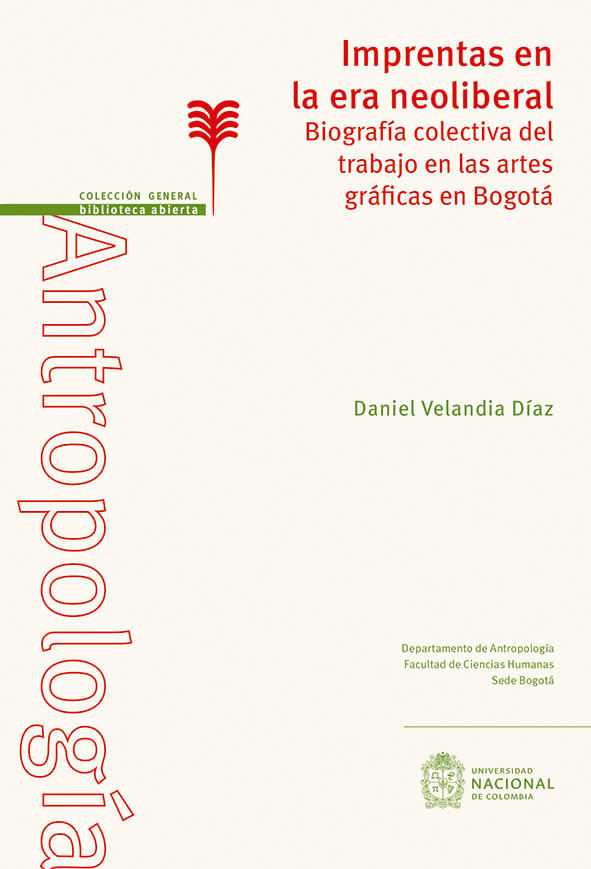 Imprentas en la era neoliberal
Biografía colectiva del trabajo en las artes gráficas en Bogotá

COLECCIÓN GENERAL
biblioteca abierta

Antropología

Daniel Velandia Díaz

Departamento de Antropología
Facultad de Ciencias Humanas
Sede Bogotá

UNIVERSIDAD
NACIONAL
DE COLOMBIA